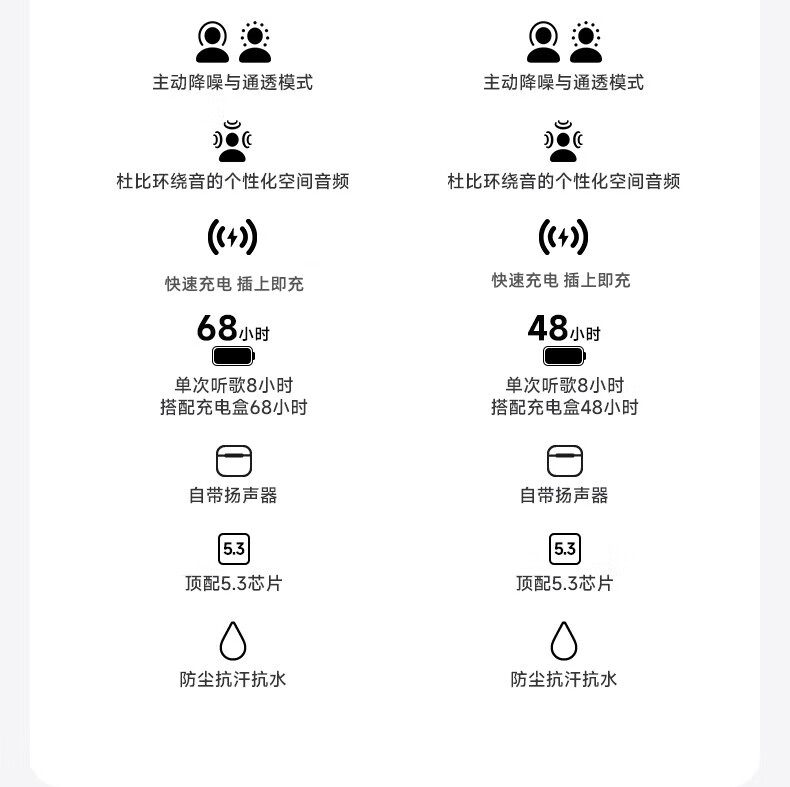 主动降噪与通透模式

杜比环绕音的个性化空间音频

快速充电 插上即充

68小时

单次听歌8小时
搭配充电盒68小时

自带扬声器

5.3

顶配5.3芯片

防尘抗汗抗水

主动降噪与通透模式

杜比环绕音的个性化空间音频

快速充电 插上即充

48小时

单次听歌8小时
搭配充电盒48小时

自带扬声器

5.3

顶配5.3芯片

防尘抗汗抗水